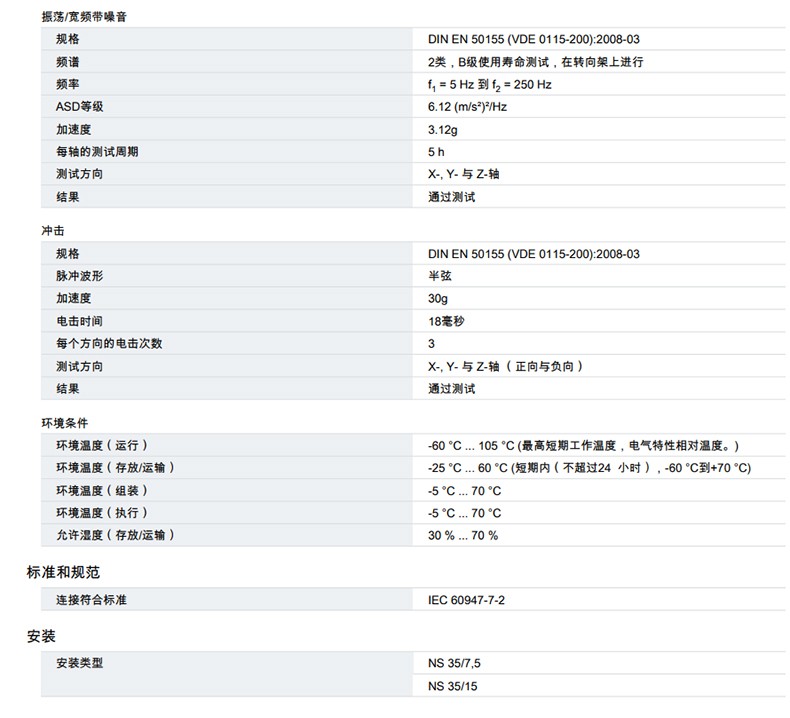 振荡/宽频带噪音

| 规格 | DIN EN 50155 (VDE 0115-200):2008-03 |
|---|---|
| 频谱 | 2类，B级使用寿命测试，在转向架上进行 |
| 频率 | $f_1$ = 5 Hz 到 $f_2$ = 250 Hz |
| ASD等级 | 6.12 $(m/s^2)^2/Hz$ |
| 加速度 | 3.12g |
| 每轴的测试周期 | 5 h |
| 测试方向 | X-, Y- 与 Z-轴 |
| 结果 | 通过测试 |

冲击

| 规格 | DIN EN 50155 (VDE 0115-200):2008-03 |
|---|---|
| 脉冲波形 | 半弦 |
| 加速度 | 30g |
| 电击时间 | 18毫秒 |
| 每个方向的电击次数 | 3 |
| 测试方向 | X-, Y- 与 Z-轴（正向与负向） |
| 结果 | 通过测试 |

环境条件

| 环境温度（运行） | -60 °C ... 105 °C (最高短期工作温度，电气特性相对温度。) |
|---|---|
| 环境温度（存放/运输） | -25 °C ... 60 °C (短期内（不超过24 小时），-60 °C到+70 °C) |
| 环境温度（组装） | -5 °C ... 70 °C |
| 环境温度（执行） | -5 °C ... 70 °C |
| 允许湿度（存放/运输） | 30 % ... 70 % |

标准和规范

| 连接符合标准 | IEC 60947-7-2 |
|---|---|

安装

| 安装类型 | NS 35/7,5 |
|---|---|
| | NS 35/15 |